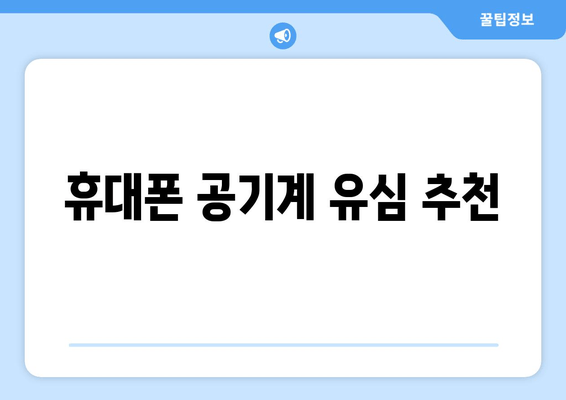 꿀팁정보

휴대폰 공기계 유심 추천